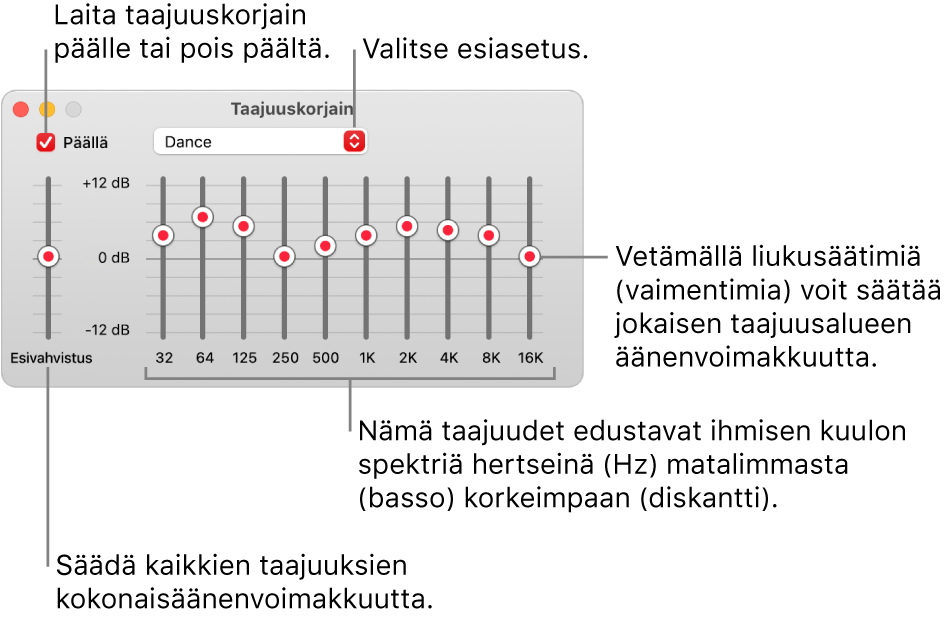 Laita taajuuskorjain päälle tai pois päältä.

Valitse esiasetus.

Taajuuskorjain

Päällä

Dance

+12 dB

0 dB

-12 dB

Esivahvistus

32
64
125
250
500
1K
2K
4K
8K
16K

Vetämällä liukusäätimiä (vaimentimia) voit säätää jokaisen taajuusalueen äänenvoimakkuutta.

Nämä taajuudet edustavat ihmisen kuulon spektriä hertseinä (Hz) matalimmasta (basso) korkeimpaan (diskantti).

Säädä kaikkien taajuuksien kokonaisäänenvoimakkuutta.